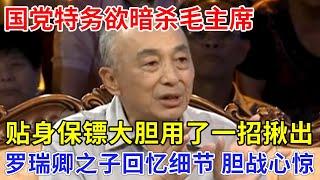 国党特务欲暗杀毛主席

贴身保镖大胆用了一招揪出

罗瑞卿之子回忆细节 胆战心惊